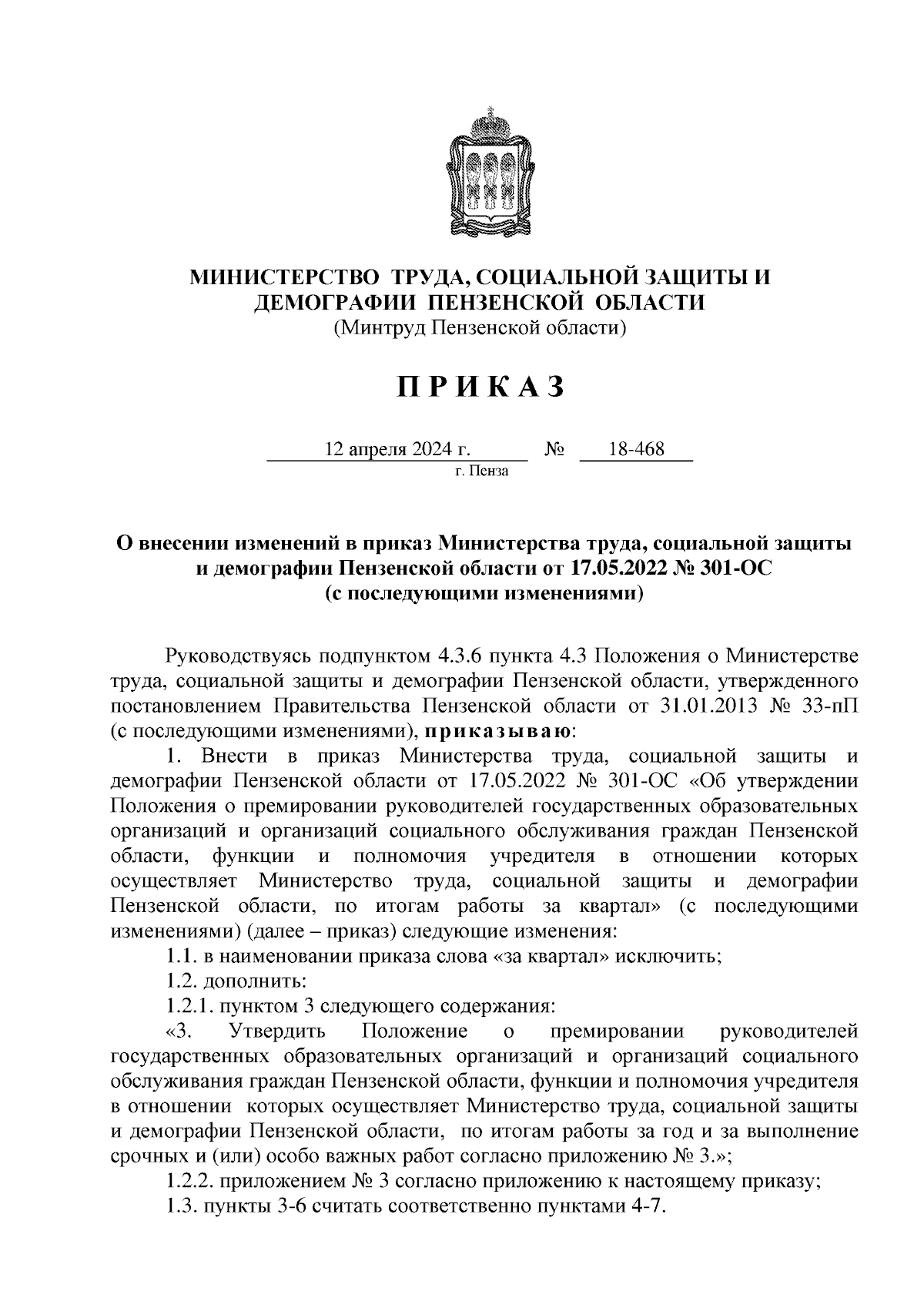 МИНИСТЕРСТВО ТРУДА, СОЦИАЛЬНОЙ ЗАЩИТЫ И ДЕМОГРАФИИ ПЕНЗЕНСКОЙ ОБЛАСТИ
(Минтруд Пензенской области)

П Р И К А З

12 апреля 2024 г. № 18-468
г. Пенза

О внесении изменений в приказ Министерства труда, социальной защиты и демографии Пензенской области от 17.05.2022 № 301-ОС
(с последующими изменениями)

Руководствуясь подпунктом 4.3.6 пункта 4.3 Положения о Министерстве труда, социальной защиты и демографии Пензенской области, утвержденного постановлением Правительства Пензенской области от 31.01.2013 № 33-пП (с последующими изменениями), приказываю:

1. Внести в приказ Министерства труда, социальной защиты и демографии Пензенской области от 17.05.2022 № 301-ОС «Об утверждении Положения о премировании руководителей государственных образовательных организаций и организаций социального обслуживания граждан Пензенской области, функции и полномочия учредителя в отношении которых осуществляет Министерство труда, социальной защиты и демографии Пензенской области, по итогам работы за квартал» (с последующими изменениями) (далее – приказ) следующие изменения:

1.1. в наименовании приказа слова «за квартал» исключить;

1.2. дополнить:

1.2.1. пунктом 3 следующего содержания:

«3. Утвердить Положение о премировании руководителей государственных образовательных организаций и организаций социального обслуживания граждан Пензенской области, функции и полномочия учредителя в отношении которых осуществляет Министерство труда, социальной защиты и демографии Пензенской области, по итогам работы за год и за выполнение срочных и (или) особо важных работ согласно приложению № 3.»;

1.2.2. приложением № 3 согласно приложению к настоящему приказу;

1.3. пункты 3-6 считать соответственно пунктами 4-7.